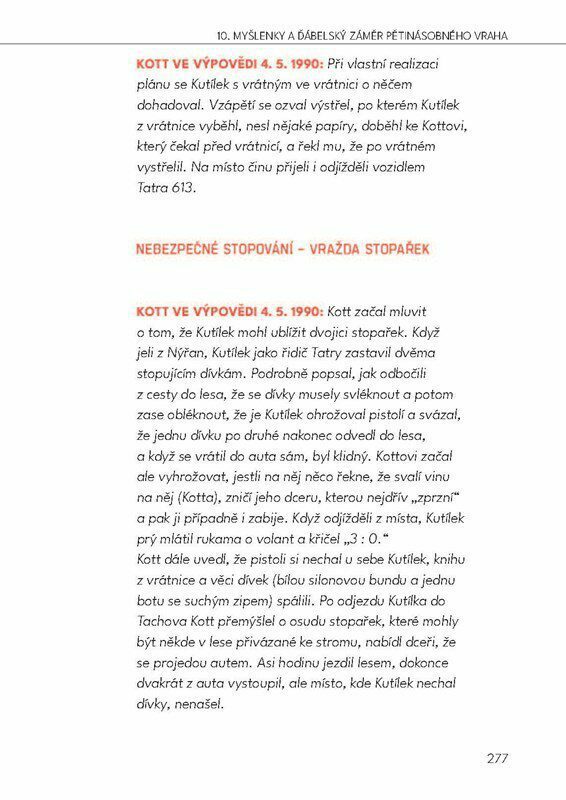 10. MYŠLENKY A ĎÁBELSKÝ ZÁMĚR PĚTINÁSOBNÉHO VRAHA

KOTT VE VÝPOVĚDI 4. 5. 1990: Při vlastní realizaci plánu se Kutílek s vrátným ve vrátnici o něčem dohadoval. Vzápětí se ozval výstřel, po kterém Kutílek z vrátnice vyběhl, nesl nějaké papíry, doběhl ke Kottovi, který čekal před vrátnicí, a řekl mu, že po vrátném vystřelil. Na místo činu přijeli i odjížděli vozidlem Tatra 613.

NEBEZPEČNÉ STOPOVÁNÍ – VRAŽDA STOPAŘEK

KOTT VE VÝPOVĚDI 4. 5. 1990: Kott začal mluvit o tom, že Kutílek mohl ublížit dvojici stopařek. Když jeli z Nýřan, Kutílek jako řidič Tatry zastavil dvěma stopujícím dívkám. Podrobně popsal, jak odbočili z cesty do lesa, že se dívky musely svléknout a potom zase obléknout, že je Kutílek ohrožoval pistolí a svázal, že jednu dívku po druhé nakonec odvedl do lesa, a když se vrátil do auta sám, byl klidný. Kottovi začal ale vyhrožovat, jestli na něj něco řekne, že svalí vinu na něj (Kotta), zničí jeho dceru, kterou nejdřív „zprzní“ a pak ji případně i zabije. Když odjížděli z místa, Kutílek prý mlátil rukama o volant a křičel „3 : 0.“
Kott dále uvedl, že pistoli si nechal u sebe Kutílek, knihu z vrátnice a věci dívek (bílou silonovou bundu a jednu botu se suchým zipem) spálili. Po odjezdu Kutílka do Tachova Kott přemýšlel o osudu stopařek, které mohly být někde v lese přivázané ke stromu, nabídl dceři, že se projedou autem. Asi hodinu jezdil lesem, dokonce dvakrát z auta vystoupil, ale místo, kde Kutílek nechal dívky, nenašel.

277